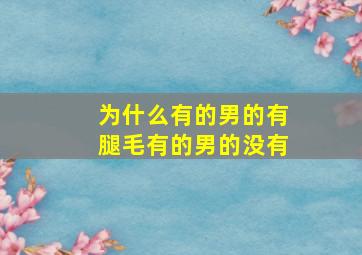 为什么有的男的有腿毛有的男的没有